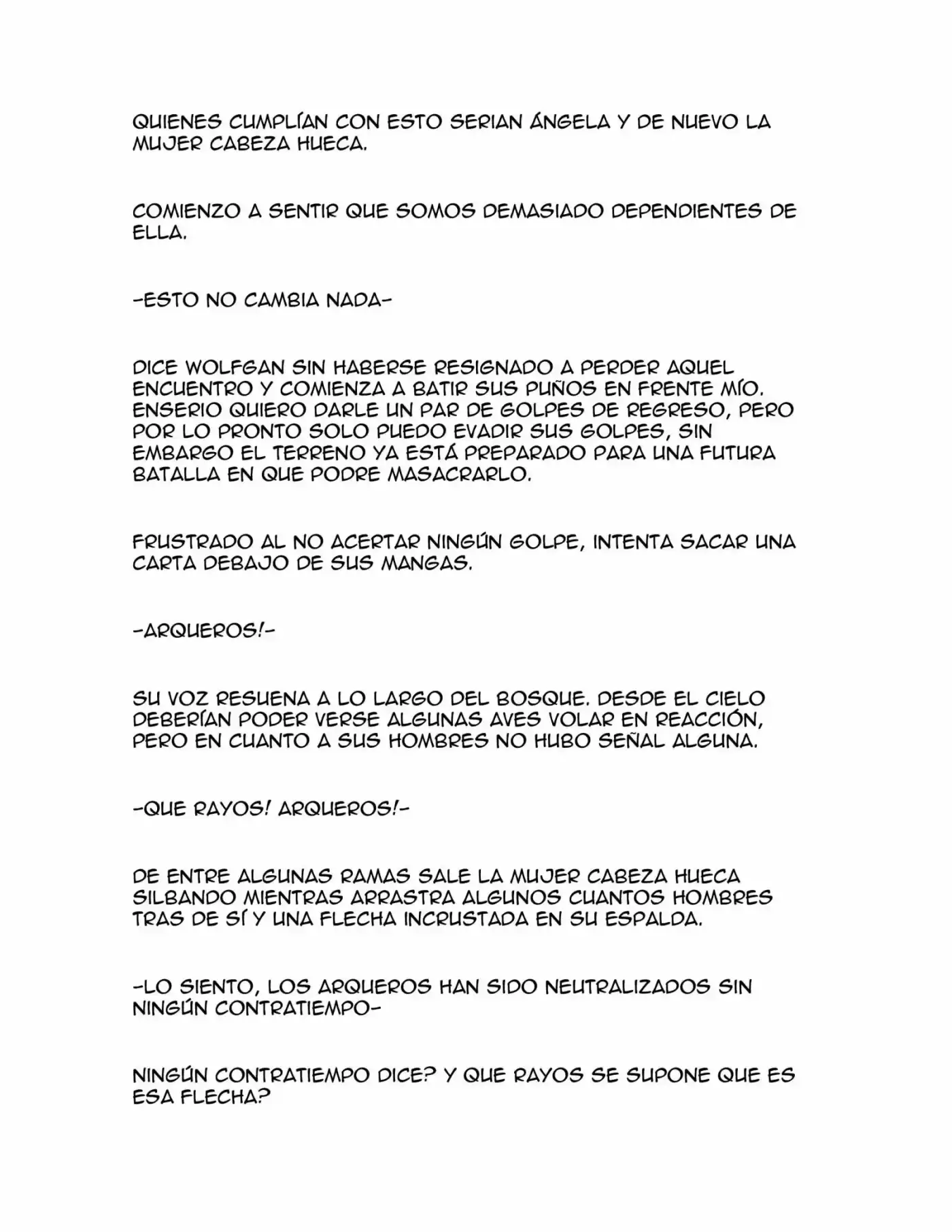 QUIENES CUMPLÍAN CON ESTO SERIAN ÁNGELA Y DE NUEVO LA MUJER CABEZA HUECA.

COMIENZO A SENTIR QUE SOMOS DEMASIADO DEPENDIENTES DE ELLA.

-ESTO NO CAMBIA NADA-

DICE WOLFGAN SIN HABERSE RESIGNADO A PERDER AQUEL ENCUENTRO Y COMIENZA A BATIR SUS PUÑOS EN FRENTE MÍO. ENSERIO QUIERO DARLE UN PAR DE GOLPES DE REGRESO, PERO POR LO PRONTO SOLO PUEDO EVADIR SUS GOLPES, SIN EMBARGO EL TERRENO YA ESTÁ PREPARADO PARA UNA FUTURA BATALLA EN QUE PODRE MASACRARLO.

FRUSTRADO AL NO ACERTAR NINGÚN GOLPE, INTENTA SACAR UNA CARTA DEBAJO DE SUS MANGAS.

-ARQUEROS!-

SU VOZ RESUENA A LO LARGO DEL BOSQUE. DESDE EL CIELO DEBERÍAN PODER VERSE ALGUNAS AVES VOLAR EN REACCIÓN, PERO EN CUANTO A SUS HOMBRES NO HUBO SEÑAL ALGUNA.

-QUE RAYOS! ARQUEROS!-

DE ENTRE ALGUNAS RAMAS SALE LA MUJER CABEZA HUECA SILBANDO MIENTRAS ARRASTRA ALGUNOS CUANTOS HOMBRES TRAS DE SÍ Y UNA FLECHA INCRUSTADA EN SU ESPALDA.

-LO SIENTO, LOS ARQUEROS HAN SIDO NEUTRALIZADOS SIN NINGÚN CONTRATIEMPO-

NINGÚN CONTRATIEMPO DICE? Y QUE RAYOS SE SUPONE QUE ES ESA FLECHA?